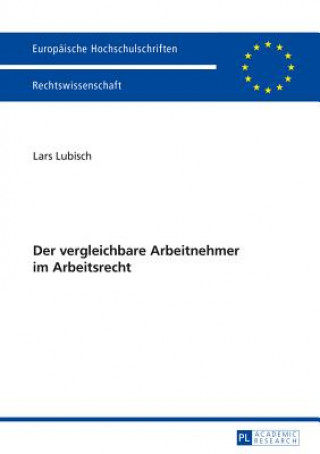 Europäische Hochschulschriften

Rechtswissenschaft

Lars Lubisch

Der vergleichbare Arbeitnehmer im Arbeitsrecht

PL ACADEMIC RESEARCH